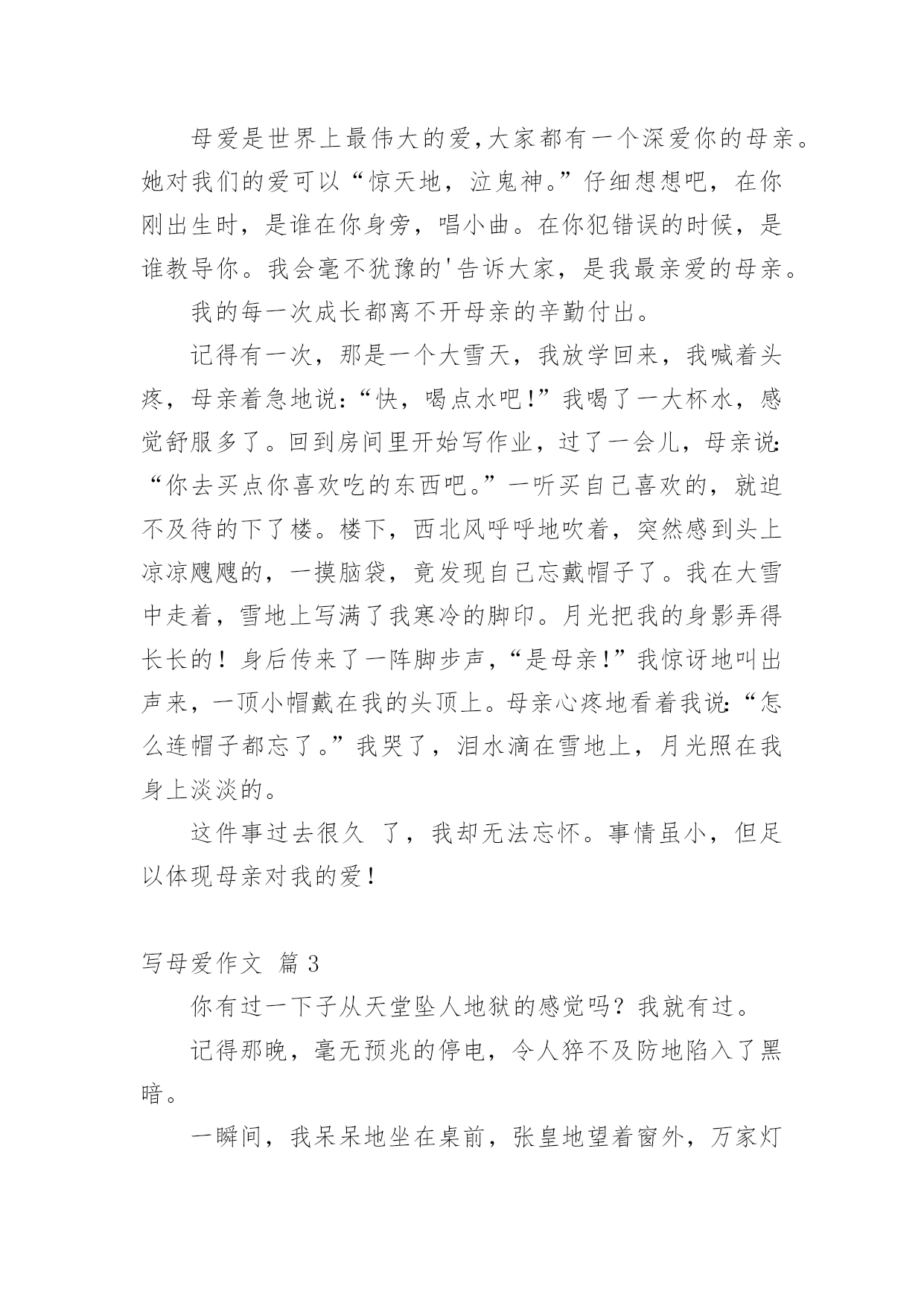 母爱是世界上最伟大的爱,大家都有一个深爱你的母亲。她对我们的爱可以“惊天地，泣鬼神。”仔细想想吧，在你刚出生时，是谁在你身旁，唱小曲。在你犯错误的时候，是谁教导你。我会毫不犹豫的'告诉大家，是我最亲爱的母亲。

我的每一次成长都离不开母亲的辛勤付出。

记得有一次，那是一个大雪天，我放学回来，我喊着头疼，母亲着急地说:“快，喝点水吧!”我喝了一大杯水，感觉舒服多了。回到房间里开始写作业，过了一会儿，母亲说:“你去买点你喜欢吃的东西吧。”一听买自己喜欢的，就迫不及待的下了楼。楼下，西北风呼呼地吹着，突然感到头上凉凉飕飕的，一摸脑袋，竟发现自己忘戴帽子了。我在大雪中走着，雪地上写满了我寒冷的脚印。月光把我的身影弄得长长的！身后传来了一阵脚步声，“是母亲!”我惊讶地叫出声来，一顶小帽戴在我的头顶上。母亲心疼地看着我说:“怎么连帽子都忘了。”我哭了，泪水滴在雪地上，月光照在我身上淡淡的。

这件事过去很久 了，我却无法忘怀。事情虽小，但足以体现母亲对我的爱!

写母爱作文 篇3

你有过一下子从天堂坠人地狱的感觉吗？我就有过。

记得那晚，毫无预兆的停电，令人猝不及防地陷入了黑暗。

一瞬间，我呆呆地坐在桌前，张皇地望着窗外，万家灯